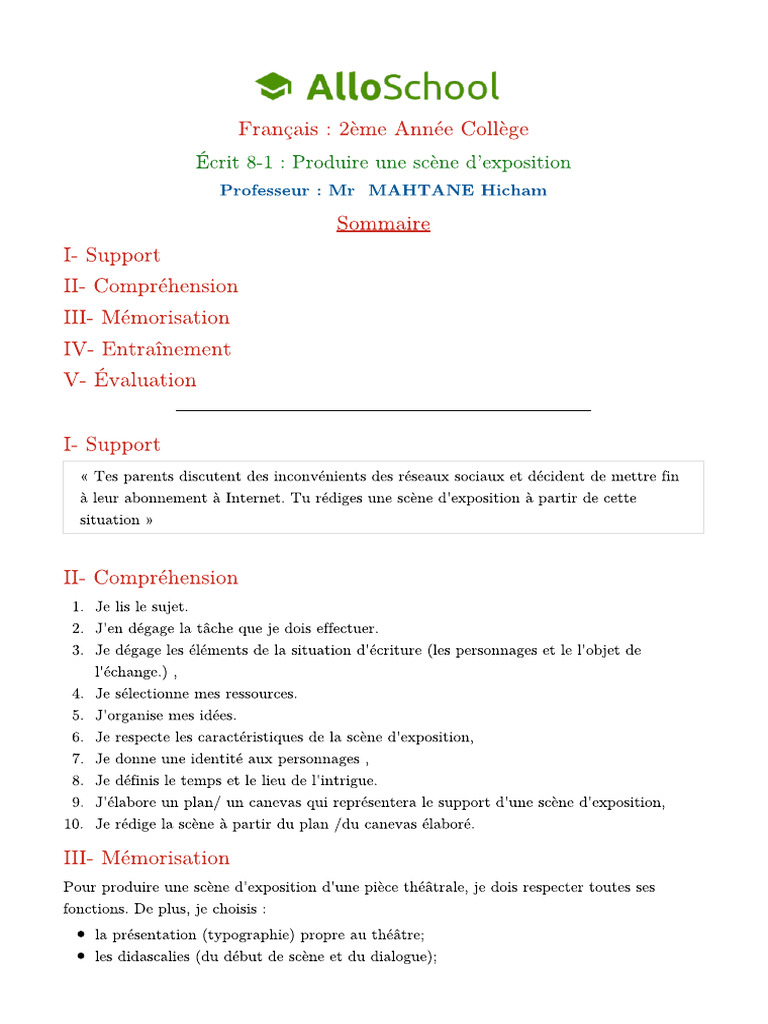 AlloSchool

Français : 2ème Année Collège

Écrit 8-1 : Produire une scène d'exposition

Professeur : Mr MAHTANE Hicham

Sommaire

I- Support
II- Compréhension
III- Mémorisation
IV- Entraînement
V- Évaluation

I- Support

« Tes parents discutent des inconvénients des réseaux sociaux et décident de mettre fin à leur abonnement à Internet. Tu rédiges une scène d'exposition à partir de cette situation »

II- Compréhension

1. Je lis le sujet.
2. J'en dégage la tâche que je dois effectuer.
3. Je dégage les éléments de la situation d'écriture (les personnages et le l'objet de l'échange.) ,
4. Je sélectionne mes ressources.
5. J'organise mes idées.
6. Je respecte les caractéristiques de la scène d'exposition,
7. Je donne une identité aux personnages ,
8. Je définis le temps et le lieu de l'intrigue.
9. J'élabore un plan/ un canevas qui représentera le support d'une scène d'exposition,
10. Je rédige la scène à partir du plan /du canevas élaboré.

III- Mémorisation

Pour produire une scène d'exposition d'une pièce théâtrale, je dois respecter toutes ses fonctions. De plus, je choisis :

• la présentation (typographie) propre au théâtre;
• les didascalies (du début de scène et du dialogue);